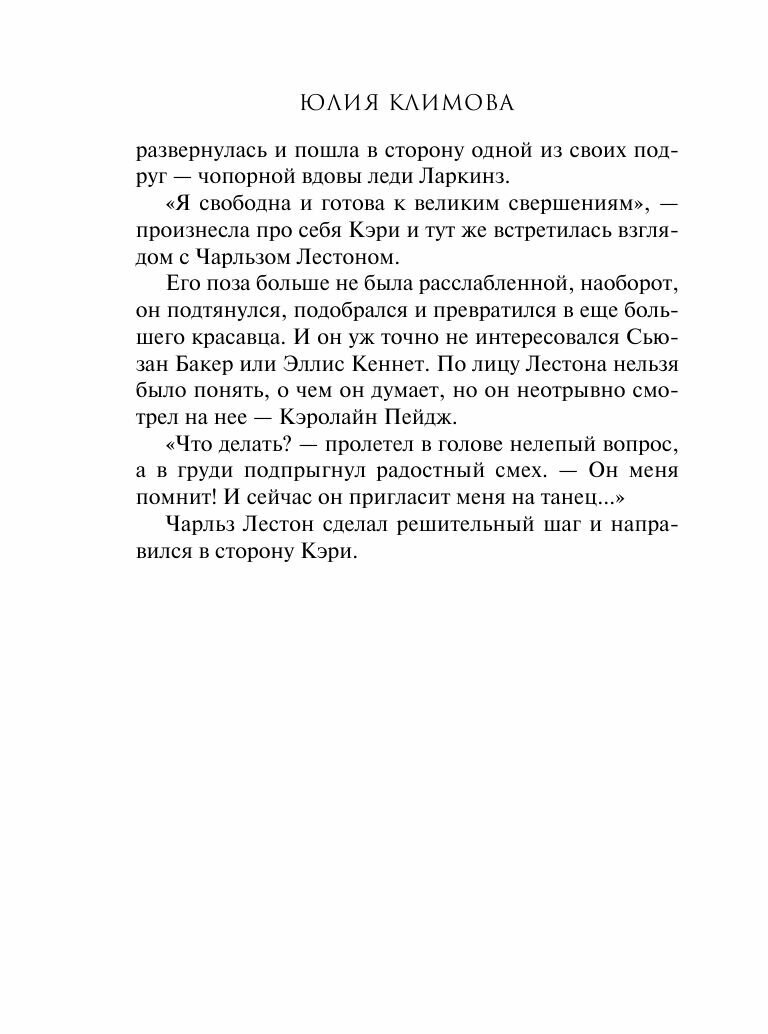 ЮЛИЯ КЛИМОВА

развернулась и пошла в сторону одной из своих подруг — чопорной вдовы леди Ларкинз.

«Я свободна и готова к великим свершениям», — произнесла про себя Кэри и тут же встретилась взглядом с Чарльзом Лестоном.

Его поза больше не была расслабленной, наоборот, он подтянулся, подобрался и превратился в еще большего красавца. И он уж точно не интересовался Сьюзан Бакер или Эллис Кеннет. По лицу Лестона нельзя было понять, о чем он думает, но он неотрывно смотрел на нее — Кэролайн Пейдж.

«Что делать? — пролетел в голове нелепый вопрос, а в груди подпрыгнул радостный смех. — Он меня помнит! И сейчас он пригласит меня на танец...»

Чарльз Лестон сделал решительный шаг и направился в сторону Кэри.